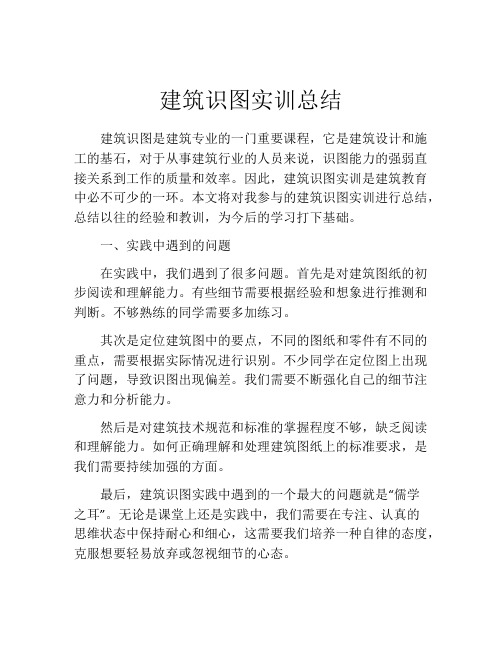 建筑识图实训总结

建筑识图是建筑专业的一门重要课程，它是建筑设计和施工的基石，对于从事建筑行业的人员来说，识图能力的强弱直接关系到工作的质量和效率。因此，建筑识图实训是建筑教育中必不可少的一环。本文将对我参与的建筑识图实训进行总结，总结以往的经验和教训，为今后的学习打下基础。

一、实践中遇到的问题

在实践中，我们遇到了很多问题。首先是对建筑图纸的初步阅读和理解能力。有些细节需要根据经验和想象进行推测和判断。不够熟练的同学需要多加练习。

其次是定位建筑图中的要点，不同的图纸和零件有不同的重点，需要根据实际情况进行识别。不少同学在定位图上出现了问题，导致识图出现偏差。我们需要不断强化自己的细节注意力和分析能力。

然后是对建筑技术规范和标准的掌握程度不够，缺乏阅读和理解能力。如何正确理解和处理建筑图纸上的标准要求，是我们需要持续加强的方面。

最后，建筑识图实践中遇到的一个最大的问题就是“儒学之耳”。无论是课堂上还是实践中，我们需要在专注、认真的思维状态中保持耐心和细心，这需要我们培养一种自律的态度，克服想要轻易放弃或忽视细节的心态。